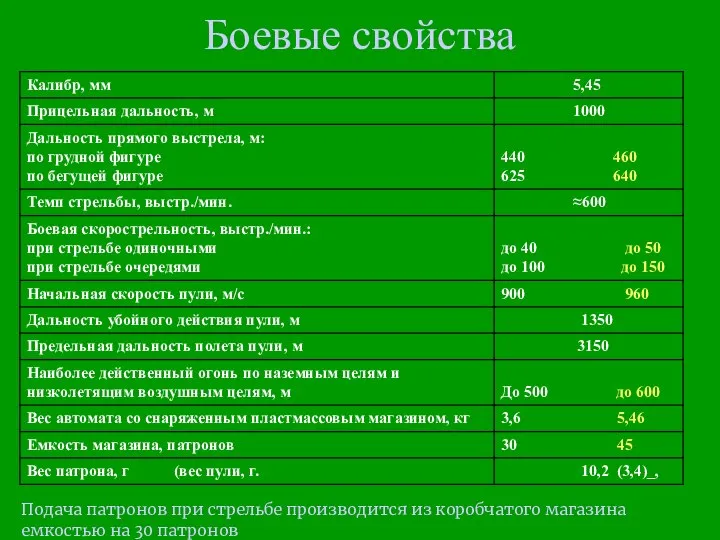 Боевые свойства

| | |
|---|---|
| Калибр, мм | 5,45 |
| Прицельная дальность, м | 1000 |
| Дальность прямого выстрела, м: по грудной фигуре по бегущей фигуре | 440 460 625 640 |
| Темп стрельбы, выстр./мин. | ≈600 |
| Боевая скорострельность, выстр./мин.: при стрельбе одиночными при стрельбе очередями | до 40 до 50 до 100 до 150 |
| Начальная скорость пули, м/с | 900 960 |
| Дальность убойного действия пули, м | 1350 |
| Предельная дальность полета пули, м | 3150 |
| Наиболее действенный огонь по наземным целям и низколетящим воздушным целям, м | До 500 до 600 |
| Вес автомата со снаряженным пластмассовым магазином, кг | 3,6 5,46 |
| Емкость магазина, патронов | 30 45 |
| Вес патрона, г (вес пули, г. | 10,2 (3,4)_, |

Подача патронов при стрельбе производится из коробчатого магазина емкостью на 30 патронов